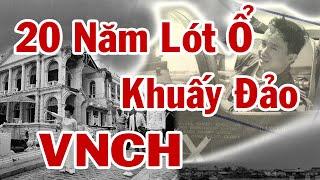 20 Năm Lót Ổ
Khuấy Đảo
VNCH